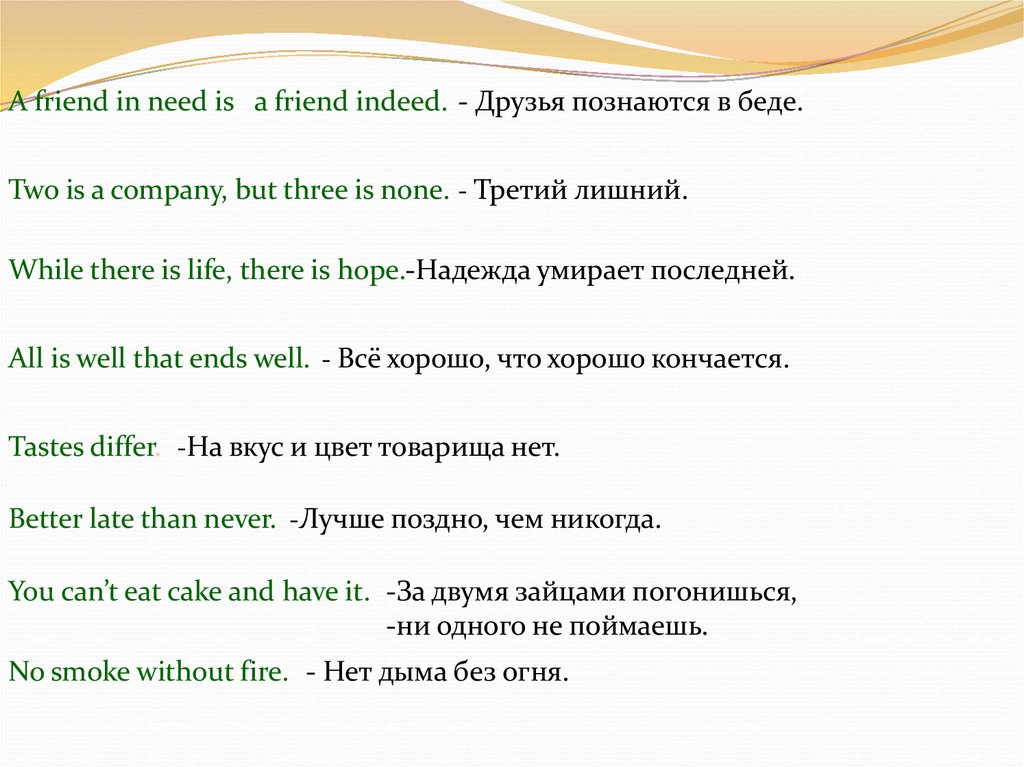 A friend in need is a friend indeed. - Друзья познаются в беде.

Two is a company, but three is none. - Третий лишний.

While there is life, there is hope.-Надежда умирает последней.

All is well that ends well. - Всё хорошо, что хорошо кончается.

Tastes differ. -На вкус и цвет товарища нет.

Better late than never. -Лучше поздно, чем никогда.

You can't eat cake and have it. -За двумя зайцами погонишься, -ни одного не поймаешь.

No smoke without fire. - Нет дыма без огня.